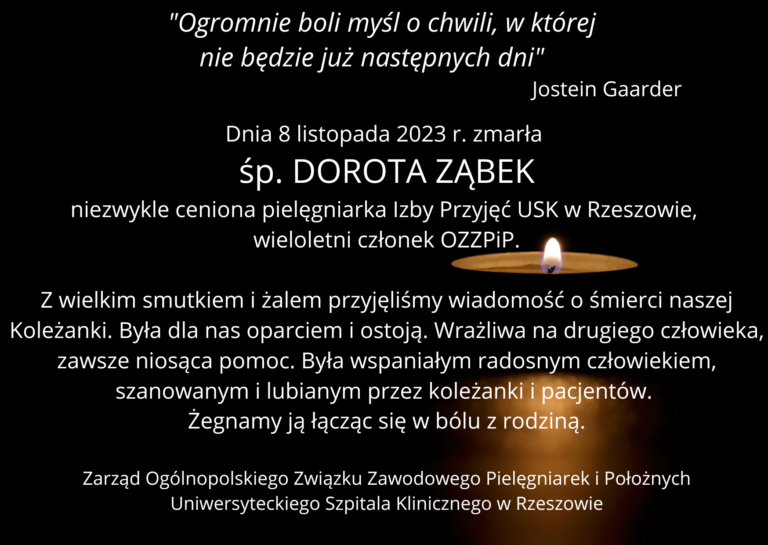 "Ogromnie boli myśl o chwili, w której nie będzie już następnych dni"
Jostein Gaarder

Dnia 8 listopada 2023 r. zmarła
śp. DOROTA ZĄBEK
niezwykle ceniona pielęgniarka Izby Przyjęć USK w Rzeszowie, wieloletni członek OZZPiP.

Z wielkim smutkiem i żalem przyjęliśmy wiadomość o śmierci naszej Koleżanki. Była dla nas oparciem i ostoją. Wrażliwa na drugiego człowieka, zawsze niosąca pomoc. Była wspaniałym radosnym człowiekiem, szanowanym i lubianym przez koleżanki i pacjentów.
Żegnamy ją łącząc się w bólu z rodziną.

Zarząd Ogólnopolskiego Związku Zawodowego Pielęgniarek i Położnych Uniwersyteckiego Szpitala Klinicznego w Rzeszowie